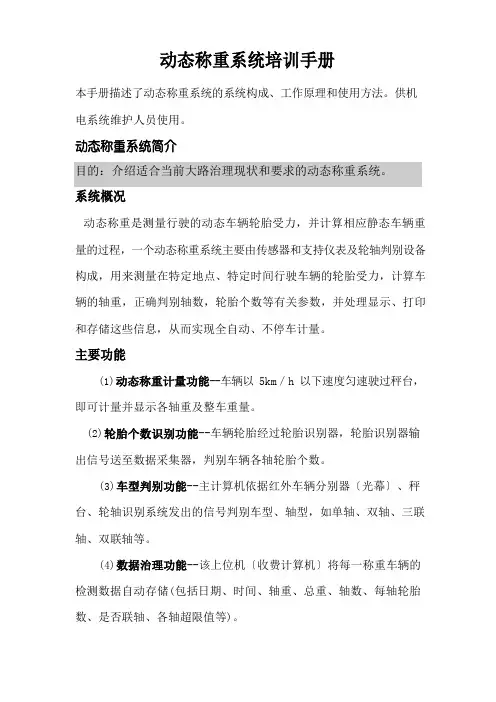 动态称重系统培训手册

本手册描述了动态称重系统的系统构成、工作原理和使用方法。供机电系统维护人员使用。

动态称重系统简介

目的：介绍适合当前大路治理现状和要求的动态称重系统。

系统概况

动态称重是测量行驶的动态车辆轮胎受力，并计算相应静态车辆重量的过程，一个动态称重系统主要由传感器和支持仪表及轮轴判别设备构成，用来测量在特定地点、特定时间行驶车辆的轮胎受力，计算车辆的轴重，正确判别轴数，轮胎个数等有关参数，并处理显示、打印和存储这些信息，从而实现全自动、不停车计量。

主要功能

⑴动态称重计量功能—车辆以 5km／h 以下速度匀速驶过秤台，即可计量并显示各轴重及整车重量。

⑵轮胎个数识别功能--车辆轮胎经过轮胎识别器，轮胎识别器输出信号送至数据采集器，判别车辆各轴轮胎个数。

⑶车型判别功能--主计算机依据红外车辆分别器〔光幕〕、秤台、轮轴识别系统发出的信号判别车型、轴型，如单轴、双轴、三联轴、双联轴等。

⑷数据治理功能--该上位机〔收费计算机〕将每一称重车辆的检测数据自动存储(包括日期、时间、轴重、总重、轴数、每轴轮胎数、是否联轴、各轴超限值等)。